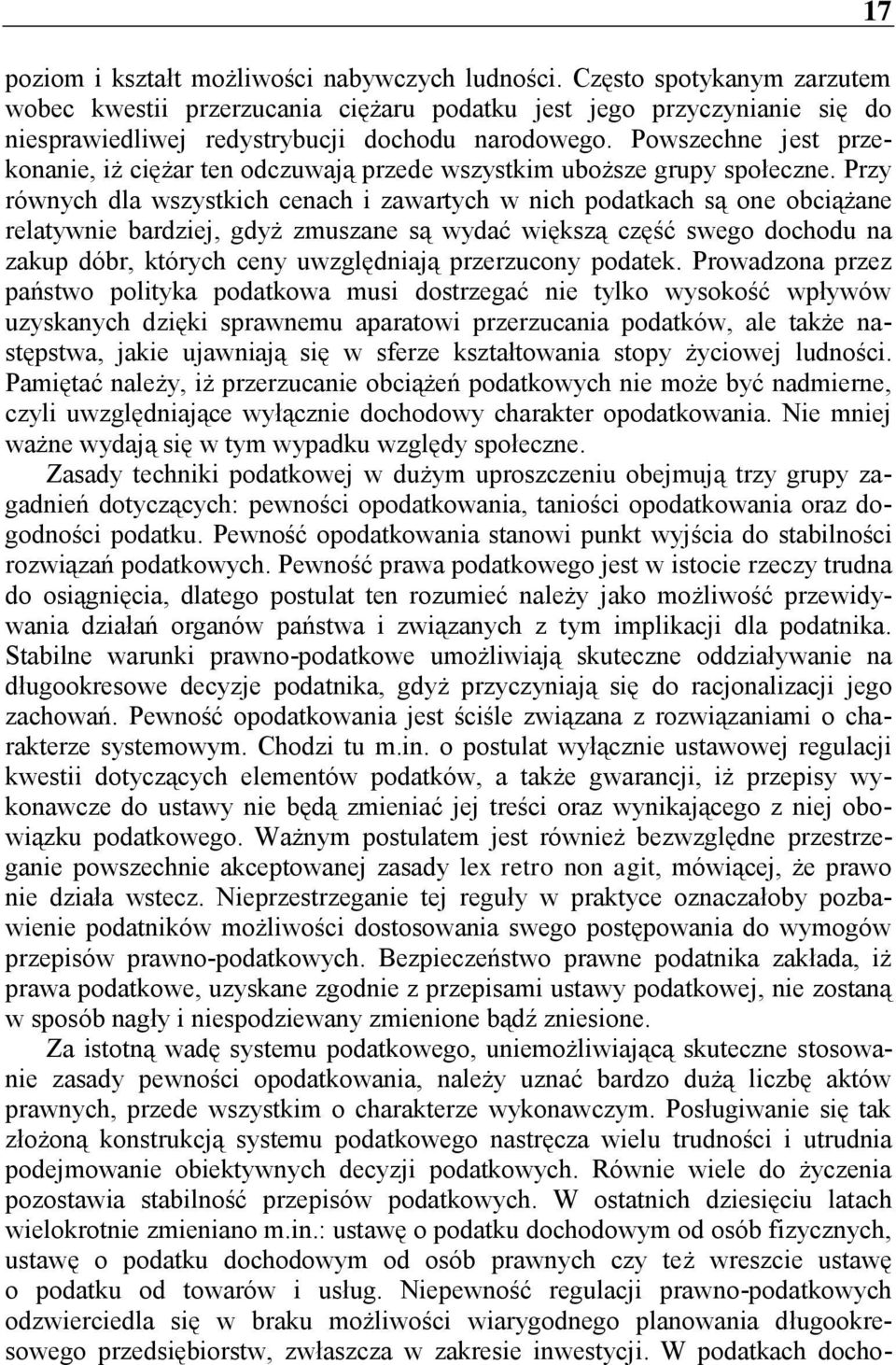 17

poziom i kształt możliwości nabywczych ludności. Często spotykanym zarzutem wobec kwestii przerzucania ciężaru podatku jest jego przyczynianie się do niesprawiedliwej redystrybucji dochodu narodowego. Powszechne jest przekonanie, iż ciężar ten odczuwają przede wszystkim uboższe grupy społeczne. Przy równych dla wszystkich cenach i zawartych w nich podatkach są one obciążane relatywnie bardziej, gdyż zmuszane są wydać większą część swego dochodu na zakup dóbr, których ceny uwzględniają przerzucony podatek. Prowadzona przez państwo polityka podatkowa musi dostrzegać nie tylko wysokość wpływów uzyskanych dzięki sprawnemu aparatowi przerzucania podatków, ale także następstwa, jakie ujawniają się w sferze kształtowania stopy życiowej ludności. Pamiętać należy, iż przerzucanie obciążeń podatkowych nie może być nadmierne, czyli uwzględniające wyłącznie dochodowy charakter opodatkowania. Nie mniej ważne wydają się w tym wypadku względy społeczne.

Zasady techniki podatkowej w dużym uproszczeniu obejmują trzy grupy zagadnień dotyczących: pewności opodatkowania, taniości opodatkowania oraz dogodności podatku. Pewność opodatkowania stanowi punkt wyjścia do stabilności rozwiązań podatkowych. Pewność prawa podatkowego jest w istocie rzeczy trudna do osiągnięcia, dlatego postulat ten rozumieć należy jako możliwość przewidywania działań organów państwa i związanych z tym implikacji dla podatnika. Stabilne warunki prawno-podatkowe umożliwiają skuteczne oddziaływanie na długookresowe decyzje podatnika, gdyż przyczyniają się do racjonalizacji jego zachowań. Pewność opodatkowania jest ściśle związana z rozwiązaniami o charakterze systemowym. Chodzi tu m.in. o postulat wyłącznie ustawowej regulacji kwestii dotyczących elementów podatków, a także gwarancji, iż przepisy wykonawcze do ustawy nie będą zmieniać jej treści oraz wynikającego z niej obowiązku podatkowego. Ważnym postulatem jest również bezwzględne przestrzeganie powszechnie akceptowanej zasady lex retro non agit, mówiącej, że prawo nie działa wstecz. Nieprzestrzeganie tej reguły w praktyce oznaczałoby pozbawienie podatników możliwości dostosowania swego postępowania do wymogów przepisów prawno-podatkowych. Bezpieczeństwo prawne podatnika zakłada, iż prawa podatkowe, uzyskane zgodnie z przepisami ustawy podatkowej, nie zostaną w sposób nagły i niespodziewany zmienione bądź zniesione.

Za istotną wadę systemu podatkowego, uniemożliwiającą skuteczne stosowanie zasady pewności opodatkowania, należy uznać bardzo dużą liczbę aktów prawnych, przede wszystkim o charakterze wykonawczym. Posługiwanie się tak złożoną konstrukcją systemu podatkowego nastręcza wielu trudności i utrudnia podejmowanie obiektywnych decyzji podatkowych. Równie wiele do życzenia pozostawia stabilność przepisów podatkowych. W ostatnich dziesięciu latach wielokrotnie zmieniano m.in.: ustawę o podatku dochodowym od osób fizycznych, ustawę o podatku dochodowym od osób prawnych czy też wreszcie ustawę o podatku od towarów i usług. Niepewność regulacji prawno-podatkowych odzwierciedla się w braku możliwości wiarygodnego planowania długookresowego przedsiębiorstw, zwłaszcza w zakresie inwestycji. W podatkach docho-